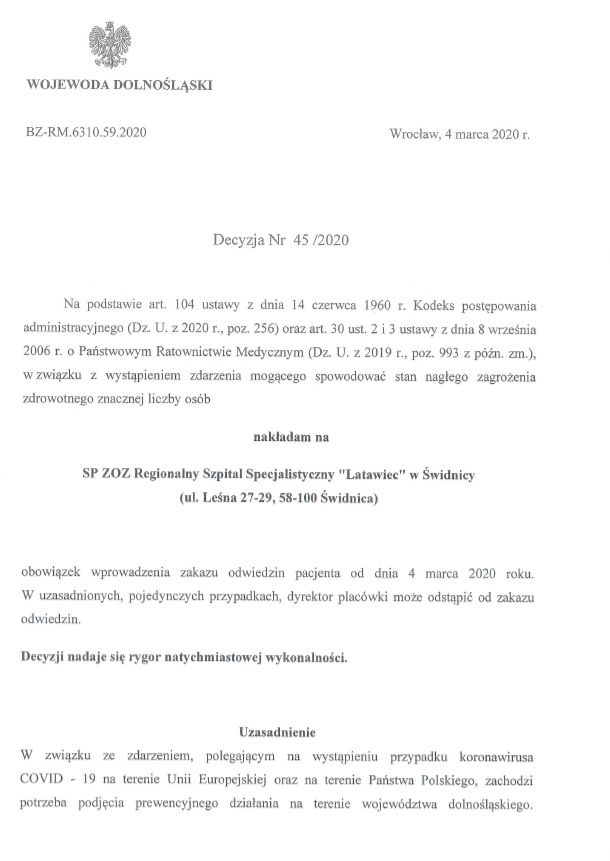 WOJEWODA DOLNOŚLĄSKI

BZ-RM.6310.59.2020

Wrocław, 4 marca 2020 r.

Decyzja Nr 45 /2020

Na podstawie art. 104 ustawy z dnia 14 czerwca 1960 r. Kodeks postępowania administracyjnego (Dz. U. z 2020 r., poz. 256) oraz art. 30 ust. 2 i 3 ustawy z dnia 8 września 2006 r. o Państwowym Ratownictwie Medycznym (Dz. U. z 2019 r., poz. 993 z późn. zm.), w związku z wystąpieniem zdarzenia mogącego spowodować stan nagłego zagrożenia zdrowotnego znacznej liczby osób

nakładam na

SP ZOZ Regionalny Szpital Specjalistyczny "Latawiec" w Świdnicy (ul. Leśna 27-29, 58-100 Świdnica)

obowiązek wprowadzenia zakazu odwiedzin pacjenta od dnia 4 marca 2020 roku. W uzasadnionych, pojedynczych przypadkach, dyrektor placówki może odstąpić od zakazu odwiedzin.

Decyzji nadaje się rygor natychmiastowej wykonalności.

Uzasadnienie

W związku ze zdarzeniem, polegającym na wystąpieniu przypadku koronawirusa COVID - 19 na terenie Unii Europejskiej oraz na terenie Państwa Polskiego, zachodzi potrzeba podjęcia prewencyjnego działania na terenie województwa dolnośląskiego.